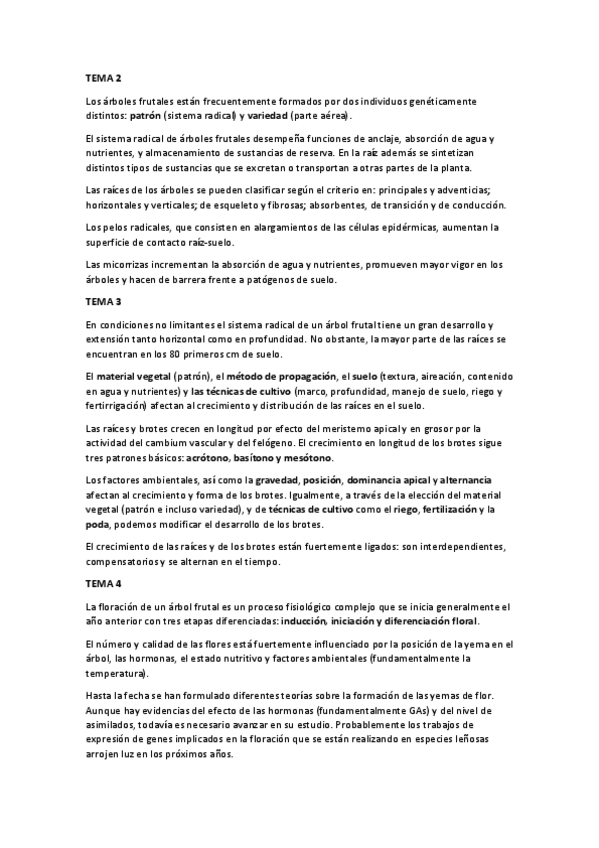 TEMA 2

Los árboles frutales están frecuentemente formados por dos individuos genéticamente distintos: patrón (sistema radical) y variedad (parte aérea).

El sistema radical de árboles frutales desempeña funciones de anclaje, absorción de agua y nutrientes, y almacenamiento de sustancias de reserva. En la raíz además se sintetizan distintos tipos de sustancias que se excretan o transportan a otras partes de la planta.

Las raíces de los árboles se pueden clasificar según el criterio en: principales y adventicias; horizontales y verticales; de esqueleto y fibrosas; absorbentes, de transición y de conducción.

Los pelos radicales, que consisten en alargamientos de las células epidérmicas, aumentan la superficie de contacto raíz-suelo.

Las micorrizas incrementan la absorción de agua y nutrientes, promueven mayor vigor en los árboles y hacen de barrera frente a patógenos de suelo.

TEMA 3

En condiciones no limitantes el sistema radical de un árbol frutal tiene un gran desarrollo y extensión tanto horizontal como en profundidad. No obstante, la mayor parte de las raíces se encuentran en los 80 primeros cm de suelo.

El material vegetal (patrón), el método de propagación, el suelo (textura, aireación, contenido en agua y nutrientes) y las técnicas de cultivo (marco, profundidad, manejo de suelo, riego y fertirrigación) afectan al crecimiento y distribución de las raíces en el suelo.

Las raíces y brotes crecen en longitud por efecto del meristemo apical y en grosor por la actividad del cambium vascular y del felógeno. El crecimiento en longitud de los brotes sigue tres patrones básicos: acrótono, basítono y mesótono.

Los factores ambientales, así como la gravedad, posición, dominancia apical y alternancia afectan al crecimiento y forma de los brotes. Igualmente, a través de la elección del material vegetal (patrón e incluso variedad), y de técnicas de cultivo como el riego, fertilización y la poda, podemos modificar el desarrollo de los brotes.

El crecimiento de las raíces y de los brotes están fuertemente ligados: son interdependientes, compensatorios y se alternan en el tiempo.

TEMA 4

La floración de un árbol frutal es un proceso fisiológico complejo que se inicia generalmente el año anterior con tres etapas diferenciadas: inducción, iniciación y diferenciación floral.

El número y calidad de las flores está fuertemente influenciado por la posición de la yema en el árbol, las hormonas, el estado nutritivo y factores ambientales (fundamentalmente la temperatura).

Hasta la fecha se han formulado diferentes teorías sobre la formación de las yemas de flor. Aunque hay evidencias del efecto de las hormonas (fundamentalmente GAs) y del nivel de asimilados, todavía es necesario avanzar en su estudio. Probablemente los trabajos de expresión de genes implicados en la floración que se están realizando en especies leñosas arrojen luz en los próximos años.